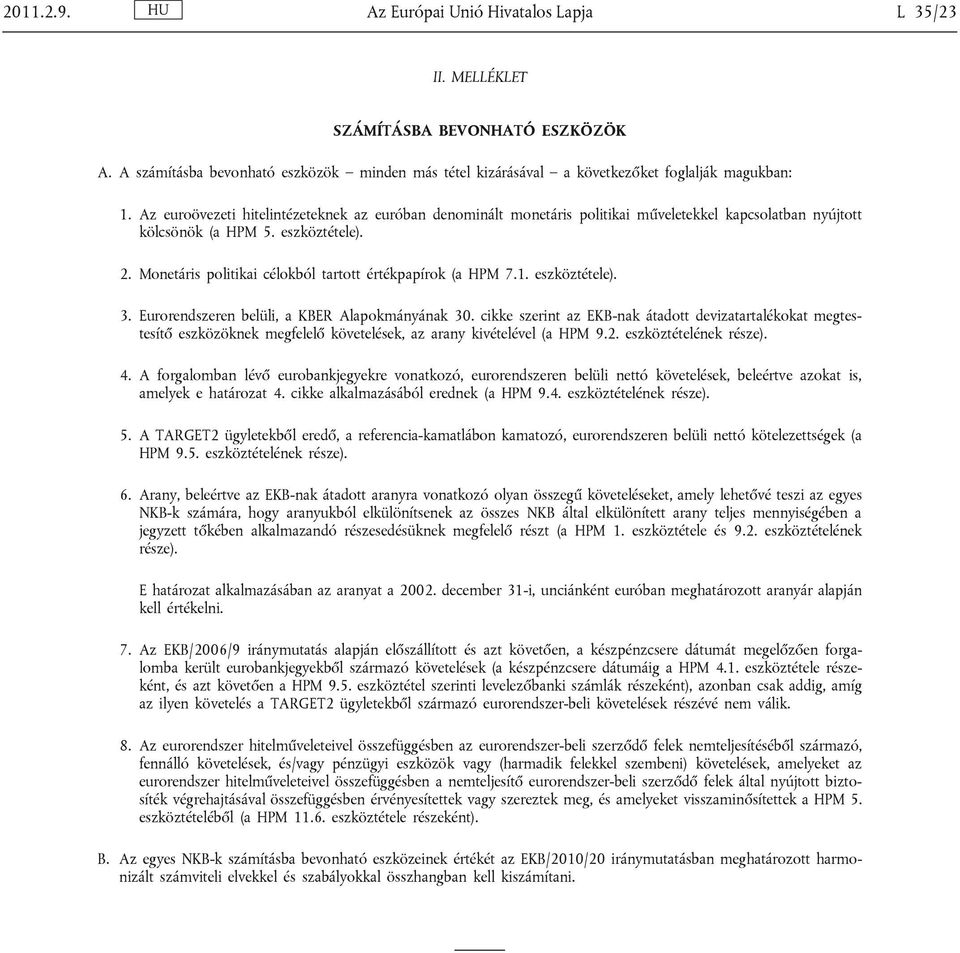 2011.2.9. HU Az Európai Unió Hivatalos Lapja L 35/23

II. MELLÉKLET

SZÁMÍTÁSBA BEVONHATÓ ESZKÖZÖK

A. A számításba bevonható eszközök – minden más tétel kizárásával – a következőket foglalják magukban:

1. Az euroövezeti hitelintézeteknek az euróban denominált monetáris politikai műveletekkel kapcsolatban nyújtott kölcsönök (a HPM 5. eszköztétele).

2. Monetáris politikai célokból tartott értékpapírok (a HPM 7.1. eszköztétele).

3. Eurorendszeren belüli, a KBER Alapokmányának 30. cikke szerint az EKB-nak átadott devizatartalékokat megtestesítő eszközöknek megfelelő követelések, az arany kivételével (a HPM 9.2. eszköztételének része).

4. A forgalomban lévő eurobankjegyekre vonatkozó, eurorendszeren belüli nettó követelések, beleértve azokat is, amelyek e határozat 4. cikke alkalmazásából erednek (a HPM 9.4. eszköztételének része).

5. A TARGET2 ügyletekből eredő, a referencia-kamatlábon kamatozó, eurorendszeren belüli nettó kötelezettségek (a HPM 9.5. eszköztételének része).

6. Arany, beleértve az EKB-nak átadott aranyra vonatkozó olyan összegű követeléseket, amely lehetővé teszi az egyes NKB-k számára, hogy aranyukból elkülönítsenek az összes NKB által elkülönített arany teljes mennyiségében a jegyzett tőkében alkalmazandó részesedésüknek megfelelő részt (a HPM 1. eszköztétele és 9.2. eszköztételének része).

E határozat alkalmazásában az aranyat a 2002. december 31-i, unciánként euróban meghatározott aranyár alapján kell értékelni.

7. Az EKB/2006/9 iránymutatás alapján előszállított és azt követően, a készpénzcsere dátumát megelőzően forgalomba került eurobankjegyekből származó követelések (a készpénzcsere dátumáig a HPM 4.1. eszköztétele részeként, és azt követően a HPM 9.5. eszköztétel szerinti levelezőbanki számlák részeként), azonban csak addig, amíg az ilyen követelés a TARGET2 ügyletekből származó eurorendszer-beli követelések részévé nem válik.

8. Az eurorendszer hitelműveleteivel összefüggésben az eurorendszer-beli szerződő felek nemteljesítéséből származó, fennálló követelések, és/vagy pénzügyi eszközök vagy (harmadik felekkel szembeni) követelések, amelyeket az eurorendszer hitelműveleteivel összefüggésben a nemteljesítő eurorendszer-beli szerződő felek által nyújtott biztosíték végrehajtásával összefüggésben érvényesítettek vagy szereztek meg, és amelyeket visszaminősítettek a HPM 5. eszköztételéből (a HPM 11.6. eszköztétele részeként).

B. Az egyes NKB-k számításba bevonható eszközeinek értékét az EKB/2010/20 iránymutatásban meghatározott harmonizált számviteli elvekkel és szabályokkal összhangban kell kiszámítani.